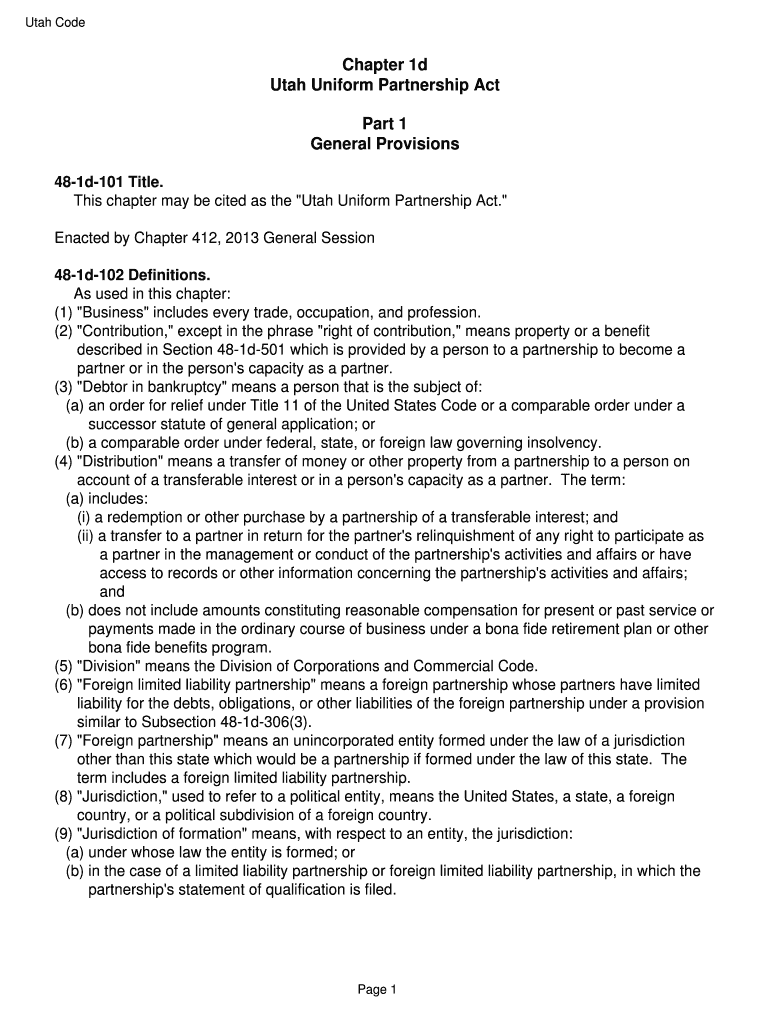 Utah Code

Chapter 1d
Utah Uniform Partnership Act

Part 1
General Provisions

48-1d-101 Title.
This chapter may be cited as the "Utah Uniform Partnership Act."

Enacted by Chapter 412, 2013 General Session

48-1d-102 Definitions.
As used in this chapter:
(1) "Business" includes every trade, occupation, and profession.
(2) "Contribution," except in the phrase "right of contribution," means property or a benefit described in Section 48-1d-501 which is provided by a person to a partnership to become a partner or in the person's capacity as a partner.
(3) "Debtor in bankruptcy" means a person that is the subject of:
(a) an order for relief under Title 11 of the United States Code or a comparable order under a successor statute of general application; or
(b) a comparable order under federal, state, or foreign law governing insolvency.
(4) "Distribution" means a transfer of money or other property from a partnership to a person on account of a transferable interest or in a person's capacity as a partner. The term:
(a) includes:
(i) a redemption or other purchase by a partnership of a transferable interest; and
(ii) a transfer to a partner in return for the partner's relinquishment of any right to participate as a partner in the management or conduct of the partnership's activities and affairs or have access to records or other information concerning the partnership's activities and affairs; and
(b) does not include amounts constituting reasonable compensation for present or past service or payments made in the ordinary course of business under a bona fide retirement plan or other bona fide benefits program.
(5) "Division" means the Division of Corporations and Commercial Code.
(6) "Foreign limited liability partnership" means a foreign partnership whose partners have limited liability for the debts, obligations, or other liabilities of the foreign partnership under a provision similar to Subsection 48-1d-306(3).
(7) "Foreign partnership" means an unincorporated entity formed under the law of a jurisdiction other than this state which would be a partnership if formed under the law of this state. The term includes a foreign limited liability partnership.
(8) "Jurisdiction," used to refer to a political entity, means the United States, a state, a foreign country, or a political subdivision of a foreign country.
(9) "Jurisdiction of formation" means, with respect to an entity, the jurisdiction:
(a) under whose law the entity is formed; or
(b) in the case of a limited liability partnership or foreign limited liability partnership, in which the partnership's statement of qualification is filed.

Page 1